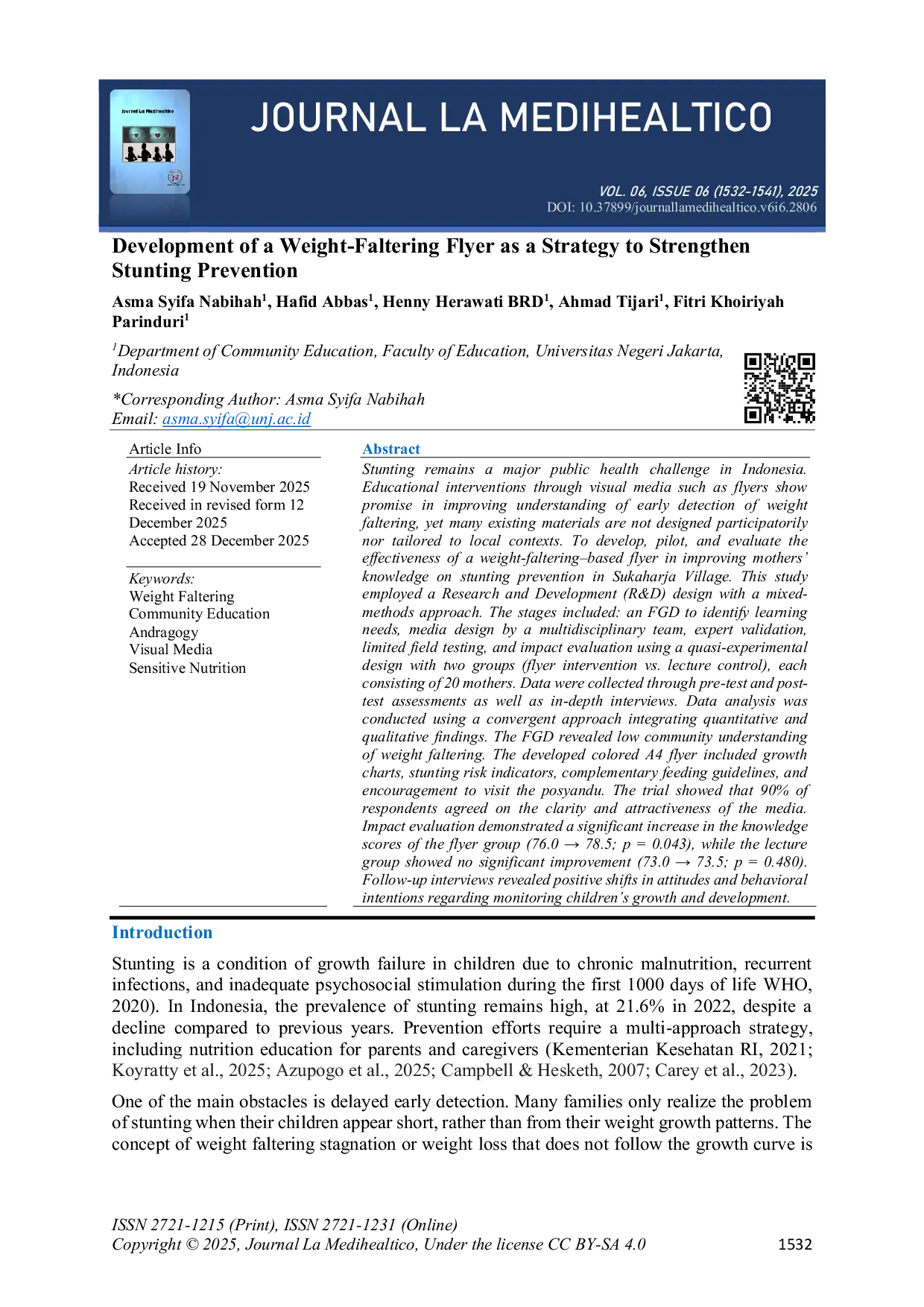 Journal La Medihealtico

JOURNAL LA MEDIHEALTICO

VOL. 06, ISSUE 06 (1532-1541), 2025
DOI: 10.37899/journallamedihealtico.v6i6.2806

Development of a Weight-Faltering Flyer as a Strategy to Strengthen Stunting Prevention

Asma Syifa Nabihah$^1$, Hafid Abbas$^1$, Henny Herawati BRD$^1$, Ahmad Tijari$^1$, Fitri Khoiriyah Parinduri$^1$

$^1$Department of Community Education, Faculty of Education, Universitas Negeri Jakarta, Indonesia

*Corresponding Author: Asma Syifa Nabihah
Email: asma.syifa@unj.ac.id

Article Info
Article history:
Received 19 November 2025
Received in revised form 12 December 2025
Accepted 28 December 2025

Keywords:
Weight Faltering
Community Education
Andragogy
Visual Media
Sensitive Nutrition

Abstract
Stunting remains a major public health challenge in Indonesia. Educational interventions through visual media such as flyers show promise in improving understanding of early detection of weight faltering, yet many existing materials are not designed participatorily nor tailored to local contexts. To develop, pilot, and evaluate the effectiveness of a weight-faltering–based flyer in improving mothers' knowledge on stunting prevention in Sukaharja Village. This study employed a Research and Development (R&D) design with a mixed-methods approach. The stages included: an FGD to identify learning needs, media design by a multidisciplinary team, expert validation, limited field testing, and impact evaluation using a quasi-experimental design with two groups (flyer intervention vs. lecture control), each consisting of 20 mothers. Data were collected through pre-test and post-test assessments as well as in-depth interviews. Data analysis was conducted using a convergent approach integrating quantitative and qualitative findings. The FGD revealed low community understanding of weight faltering. The developed colored A4 flyer included growth charts, stunting risk indicators, complementary feeding guidelines, and encouragement to visit the posyandu. The trial showed that 90% of respondents agreed on the clarity and attractiveness of the media. Impact evaluation demonstrated a significant increase in the knowledge scores of the flyer group (76.0 → 78.5; p = 0.043), while the lecture group showed no significant improvement (73.0 → 73.5; p = 0.480). Follow-up interviews revealed positive shifts in attitudes and behavioral intentions regarding monitoring children's growth and development.

Introduction

Stunting is a condition of growth failure in children due to chronic malnutrition, recurrent infections, and inadequate psychosocial stimulation during the first 1000 days of life WHO, 2020). In Indonesia, the prevalence of stunting remains high, at 21.6% in 2022, despite a decline compared to previous years. Prevention efforts require a multi-approach strategy, including nutrition education for parents and caregivers (Kementerian Kesehatan RI, 2021; Koyratty et al., 2025; Azupogo et al., 2025; Campbell & Hesketh, 2007; Carey et al., 2023).

One of the main obstacles is delayed early detection. Many families only realize the problem of stunting when their children appear short, rather than from their weight growth patterns. The concept of weight faltering stagnation or weight loss that does not follow the growth curve is

ISSN 2721-1215 (Print), ISSN 2721-1231 (Online)
Copyright © 2025, Journal La Medihealtico, Under the license CC BY-SA 4.0 1532